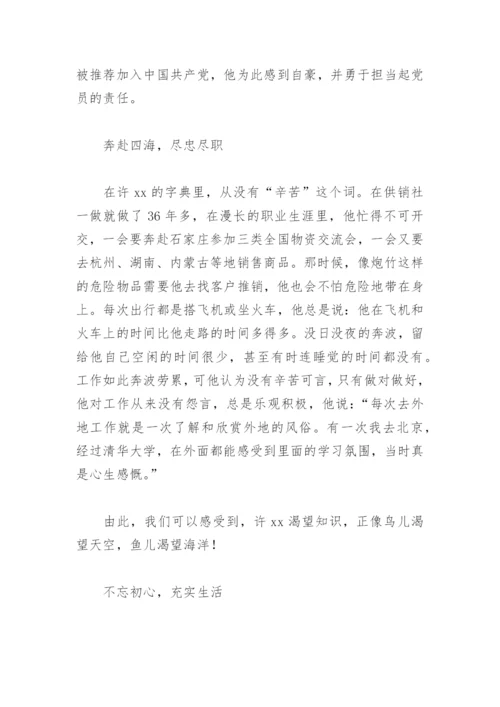 被推荐加入中国共产党，他为此感到自豪，并勇于担当起党员的责任。

奔赴四海，尽忠尽职

在许 xx 的字典里，从没有“辛苦”这个词。在供销社一做就做了 36 年多，在漫长的职业生涯里，他忙得不可开交，一会要奔赴石家庄参加三类全国物资交流会，一会又要去杭州、湖南、内蒙古等地销售商品。那时候，像炮竹这样的危险物品需要他去找客户推销，他也会不怕危险地带在身上。每次出行都是搭飞机或坐火车，他总是说：他在飞机和火车上的时间比他走路的时间多得多。没日没夜的奔波，留给他自己空闲的时间很少，甚至有时连睡觉的时间都没有。工作如此奔波劳累，可他认为没有辛苦可言，只有做对做好，他对工作从来没有怨言，总是乐观积极，他说：“每次去外地工作就是一次了解和欣赏外地的风俗。有一次我去北京，经过清华大学，在外面都能感受到里面的学习氛围，当时真是心生感慨。”

由此，我们可以感受到，许 xx 渴望知识，正像鸟儿渴望天空，鱼儿渴望海洋！

不忘初心，充实生活